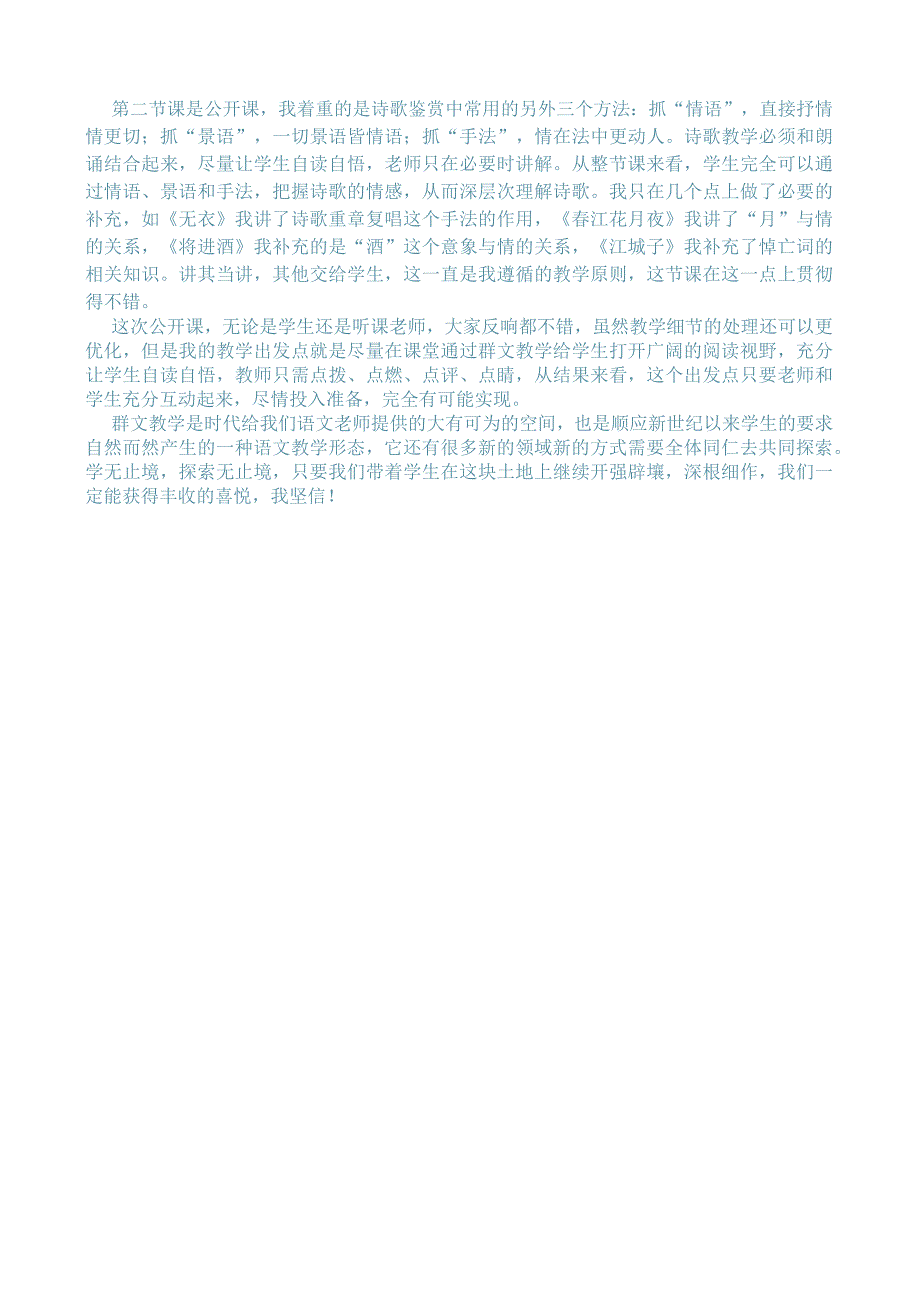 第二节课是公开课，我着重的是诗歌鉴赏中常用的另外三个方法：抓“情语”，直接抒情情更切；抓“景语”，一切景语皆情语；抓“手法”，情在法中更动人。诗歌教学必须和朗诵结合起来，尽量让学生自读自悟，老师只在必要时讲解。从整节课来看，学生完全可以通过情语、景语和手法，把握诗歌的情感，从而深层次理解诗歌。我只在几个点上做了必要的补充，如《无衣》我讲了诗歌重章复唱这个手法的作用，《春江花月夜》我讲了“月”与情的关系，《将进酒》我补充的是“酒”这个意象与情的关系，《江城子》我补充了悼亡词的相关知识。讲其当讲，其他交给学生，这一直是我遵循的教学原则，这节课在这一点上贯彻得不错。

这次公开课，无论是学生还是听课老师，大家反响都不错，虽然教学细节的处理还可以更优化，但是我的教学出发点就是尽量在课堂通过群文教学给学生打开广阔的阅读视野，充分让学生自读自悟，教师只需点拨、点燃、点评、点睛，从结果来看，这个出发点只要老师和学生充分互动起来，尽情投入准备，完全有可能实现。

群文教学是时代给我们语文老师提供的大有可为的空间，也是顺应新世纪以来学生的要求自然而然产生的一种语文教学形态，它还有很多新的领域新的方式需要全体同仁去共同探索。学无止境，探索无止境，只要我们带着学生在这块土地上继续开强辟壤，深根细作，我们一定能获得丰收的喜悦，我坚信！